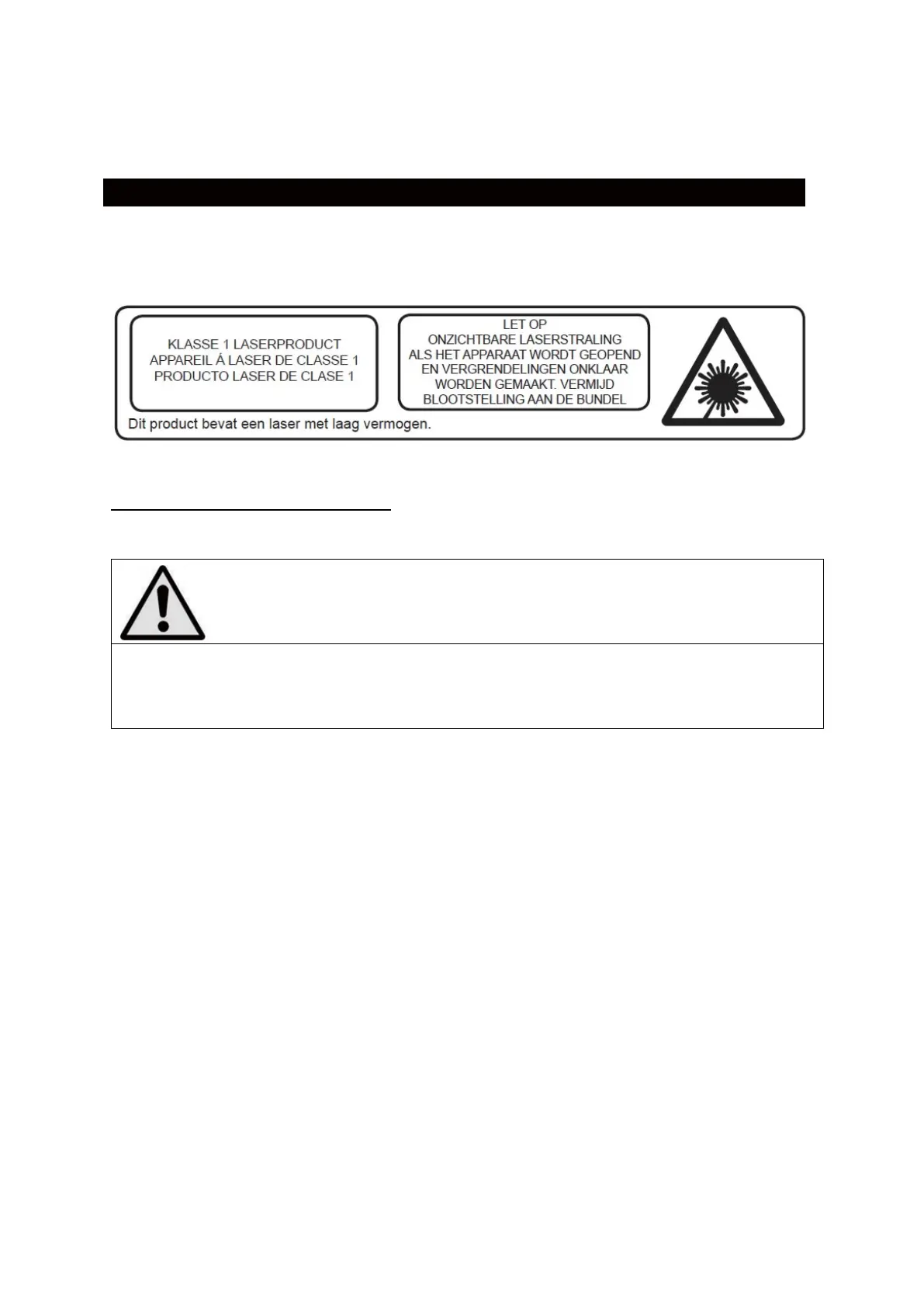 KLASSE 1 LASERPRODUCT
APPAREIL Á LASER DE CLASSE 1
PRODUCTO LASER DE CLASE 1

LET OP
ONZICHTBARE LASERSTRALING
ALS HET APPARAAT WORDT GEOPEND
EN VERGRENDELINGEN ONKLAAR
WORDEN GEMAAKT. VERMIJD
BLOOTSTELLING AAN DE BUNDEL

Dit product bevat een laser met laag vermogen.